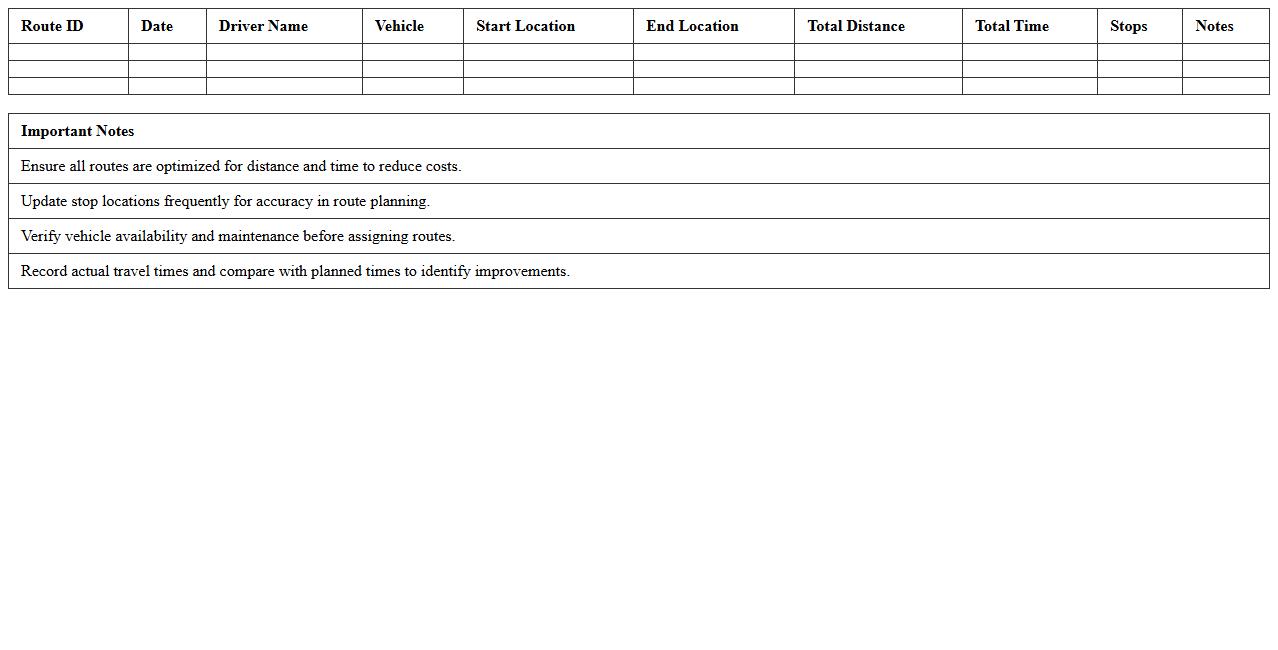 | Route ID | Date | Driver Name | Vehicle | Start Location | End Location | Total Distance | Total Time | Stops | Notes |
|---|---|---|---|---|---|---|---|---|---|
| | | | | | | | | | |
| | | | | | | | | | |
| | | | | | | | | | |

| Important Notes |
|---|
| Ensure all routes are optimized for distance and time to reduce costs. |
| Update stop locations frequently for accuracy in route planning. |
| Verify vehicle availability and maintenance before assigning routes. |
| Record actual travel times and compare with planned times to identify improvements. |